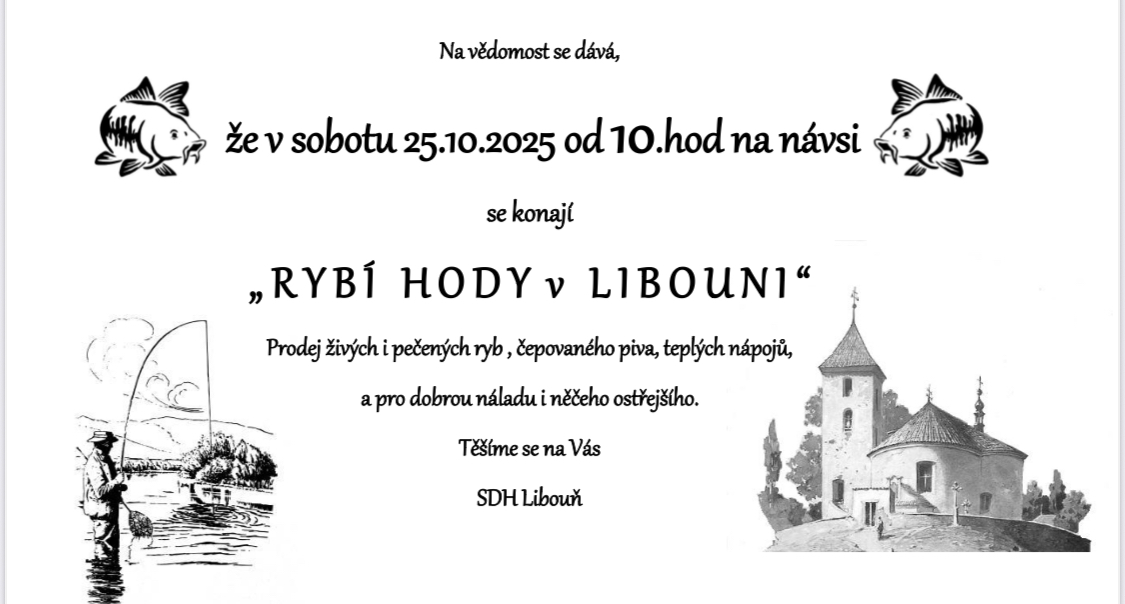 Na vědomost se dává,

že v sobotu 25.10.2025 od 10.hod na návsi

se konají

„RYBÍ HODY v LIBOUNI“

Prodej živých i pečených ryb , čepovaného piva, teplých nápojů,

a pro dobrou náladu i něčeho ostřejšího.

Těšíme se na Vás

SDH Libouň